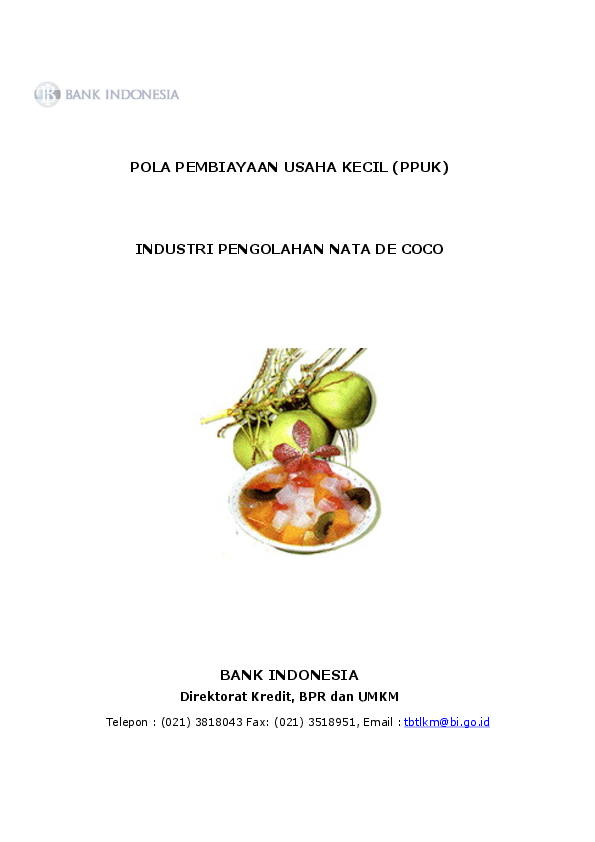 BANK INDONESIA

POLA PEMBIAYAAN USAHA KECIL (PPUK)

INDUSTRI PENGOLAHAN NATA DE COCO

BANK INDONESIA
Direktorat Kredit, BPR dan UMKM
Telepon : (021) 3818043 Fax: (021) 3518951, Email : tbtlkm@bi.go.id